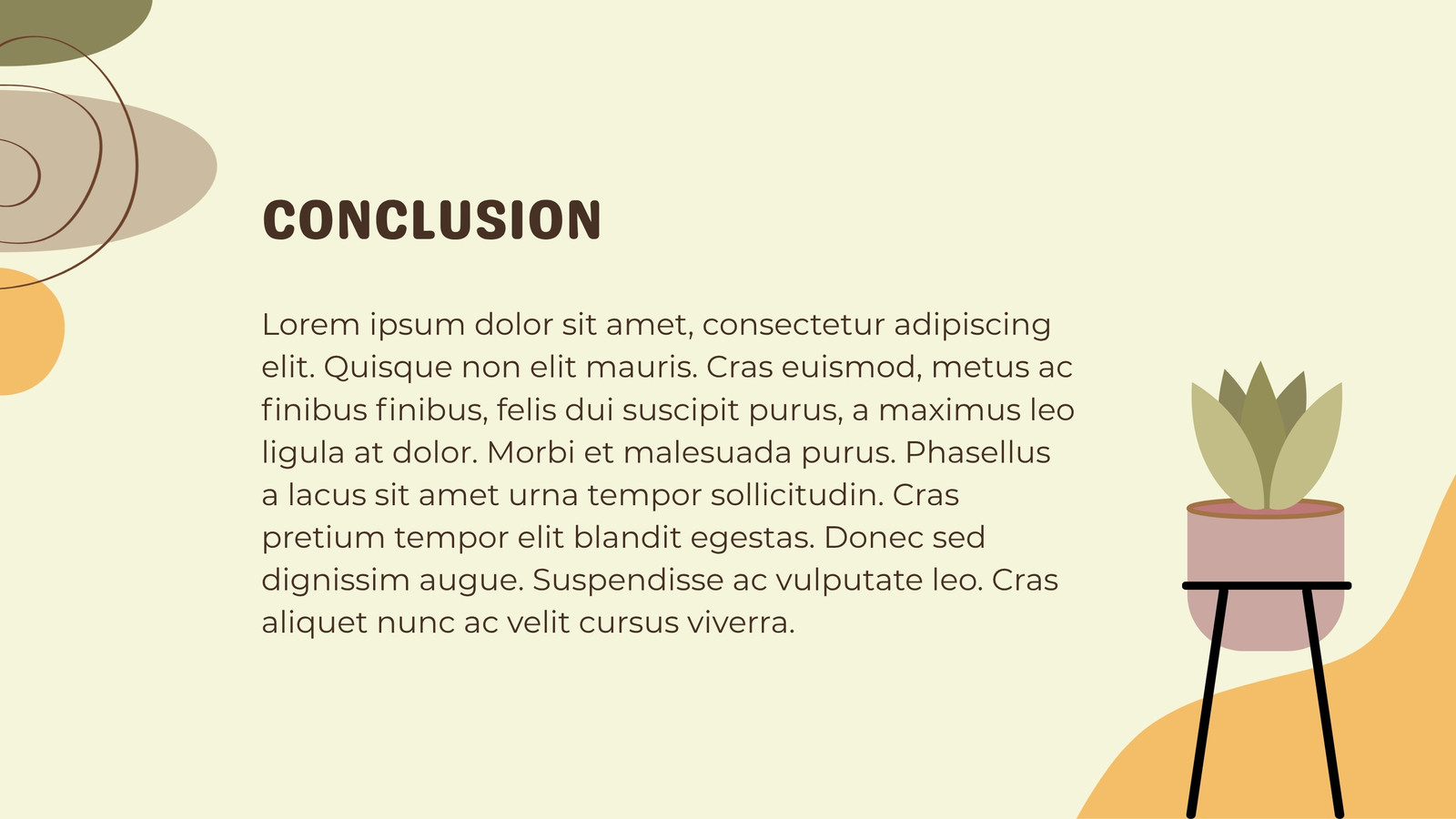 CONCLUSION

Lorem ipsum dolor sit amet, consectetur adipiscing elit. Quisque non elit mauris. Cras euismod, metus ac finibus finibus, felis dui suscipit purus, a maximus leo ligula at dolor. Morbi et malesuada purus. Phasellus a lacus sit amet urna tempor sollicitudin. Cras pretium tempor elit blandit egestas. Donec sed dignissim augue. Suspendisse ac vulputate leo. Cras aliquet nunc ac velit cursus viverra.